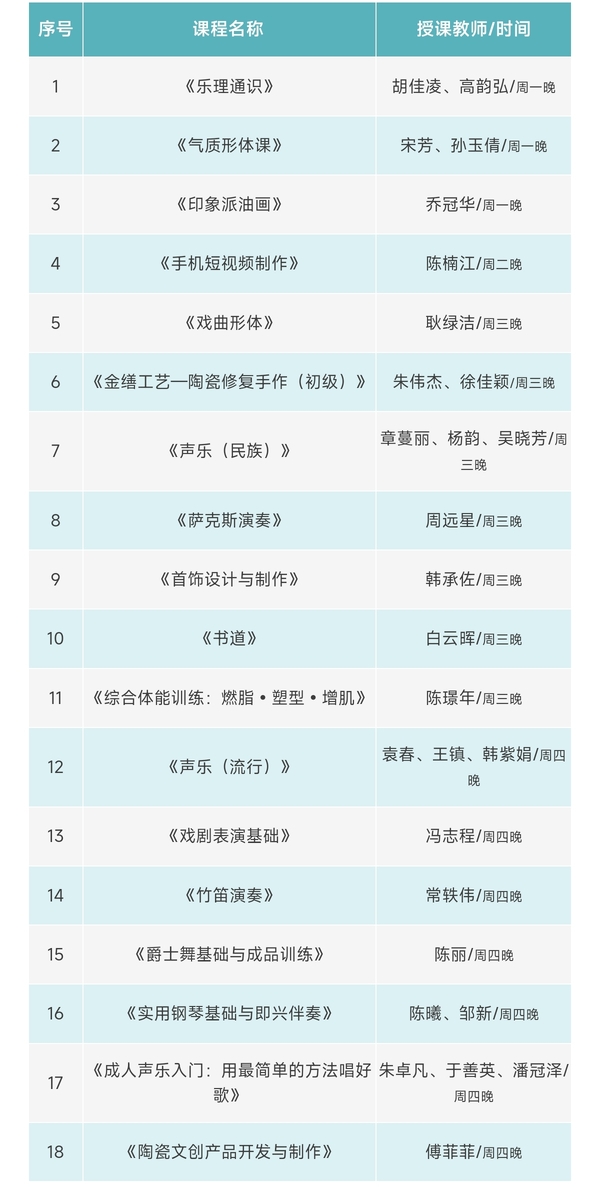 | 序号 | 课程名称 | 授课教师/时间 |
|---|---|---|
| 1 | 《乐理通识》 | 胡佳凌、高韵弘/周一晚 |
| 2 | 《气质形体课》 | 宋芳、孙玉倩/周一晚 |
| 3 | 《印象派油画》 | 乔冠华/周一晚 |
| 4 | 《手机短视频制作》 | 陈楠江/周二晚 |
| 5 | 《戏曲形体》 | 耿绿洁/周三晚 |
| 6 | 《金缮工艺—陶瓷修复手作（初级）》 | 朱伟杰、徐佳颖/周三晚 |
| 7 | 《声乐（民族）》 | 章蔓丽、杨韵、吴晓芳/周三晚 |
| 8 | 《萨克斯演奏》 | 周远星/周三晚 |
| 9 | 《首饰设计与制作》 | 韩承佐/周三晚 |
| 10 | 《书道》 | 白云晖/周三晚 |
| 11 | 《综合体能训练：燃脂•塑型•增肌》 | 陈璟年/周三晚 |
| 12 | 《声乐（流行）》 | 袁春、王镇、韩紫娟/周四晚 |
| 13 | 《戏剧表演基础》 | 冯志程/周四晚 |
| 14 | 《竹笛演奏》 | 常轶伟/周四晚 |
| 15 | 《爵士舞基础与成品训练》 | 陈丽/周四晚 |
| 16 | 《实用钢琴基础与即兴伴奏》 | 陈曦、邹新/周四晚 |
| 17 | 《成人声乐入门：用最简单的方法唱好歌》 | 朱卓凡、于善英、潘冠泽/周四晚 |
| 18 | 《陶瓷文创产品开发与制作》 | 傅菲菲/周四晚 |